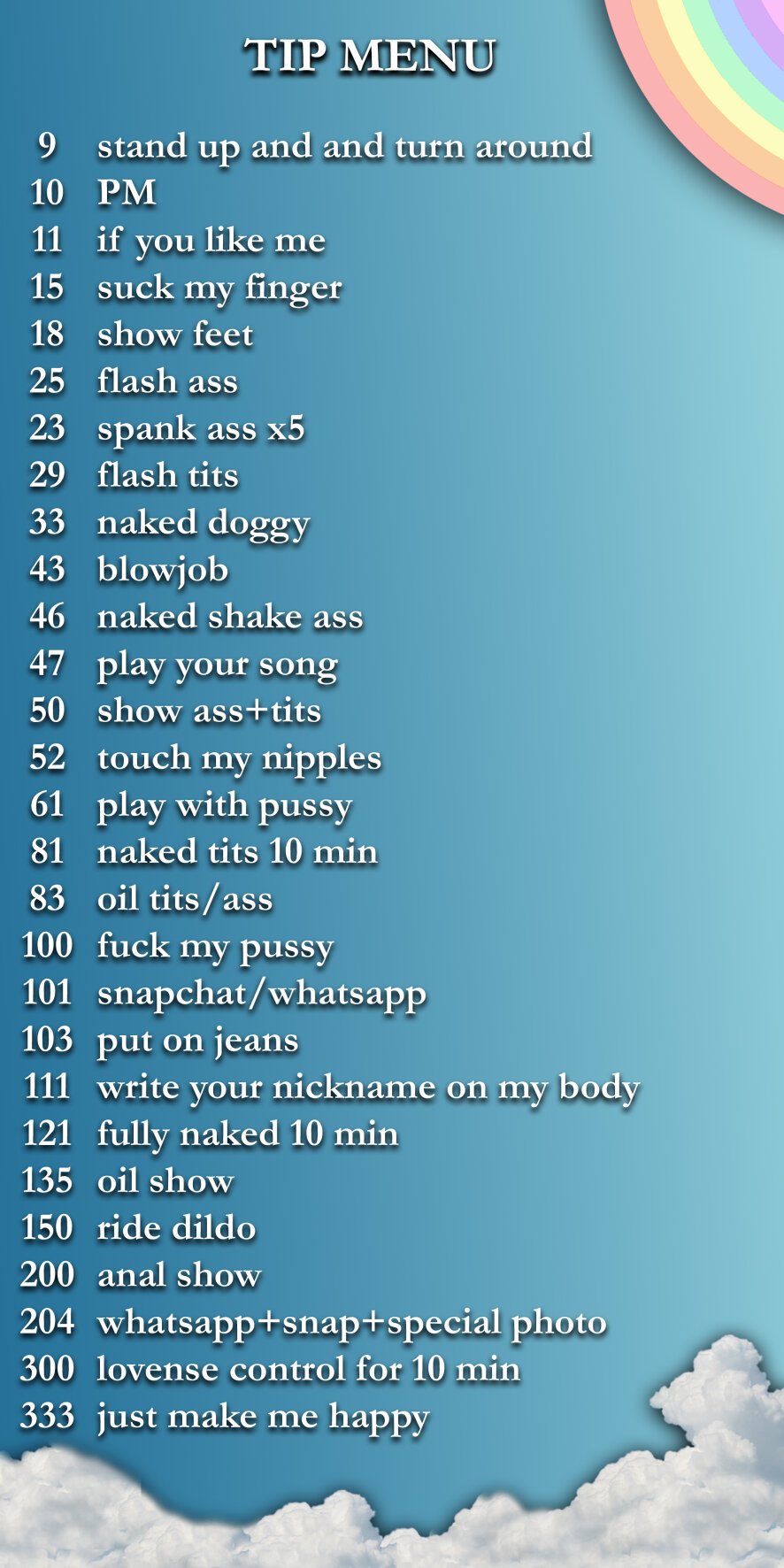 TIP MENU

9 stand up and and turn around
10 PM
11 if you like me
15 suck my finger
18 show feet
25 flash ass
23 spank ass x5
29 flash tits
33 naked doggy
43 blowjob
46 naked shake ass
47 play your song
50 show ass+tits
52 touch my nipples
61 play with pussy
81 naked tits 10 min
83 oil tits/ass
100 fuck my pussy
101 snapchat/whatsapp
103 put on jeans
111 write your nickname on my body
121 fully naked 10 min
135 oil show
150 ride dildo
200 anal show
204 whatsapp+snap+special photo
300 lovense control for 10 min
333 just make me happy